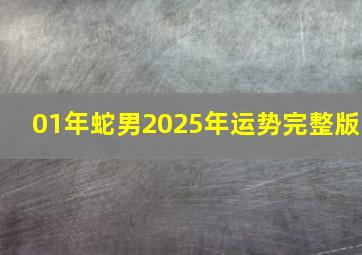 01年蛇男2025年运势完整版